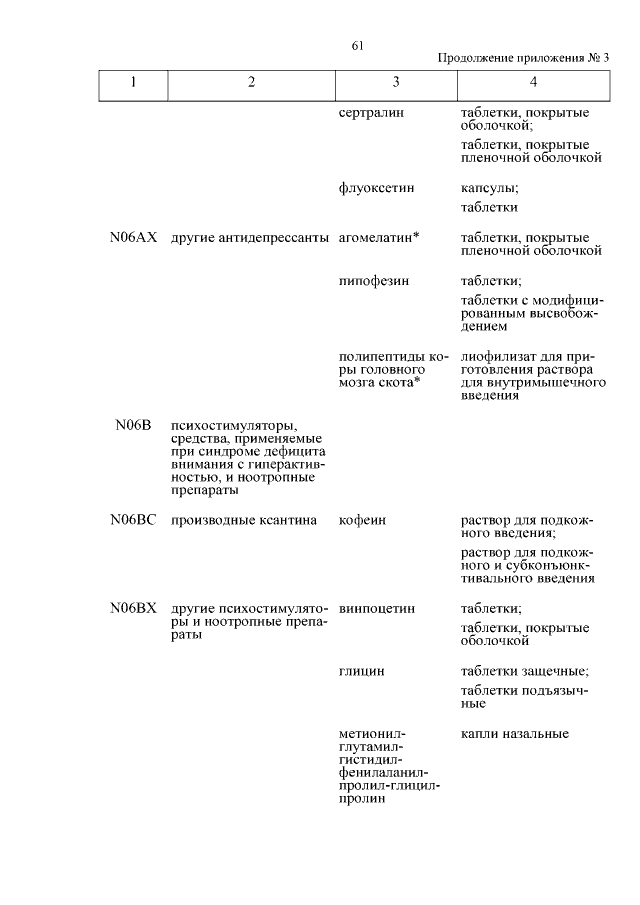 61

Продолжение приложения № 3

| 1 | 2 | 3 | 4 |
|---|---|---|---|
| | | сертралин | таблетки, покрытые оболочкой; таблетки, покрытые пленочной оболочкой |
| | | флуоксетин | капсулы; таблетки |
| N06AX | другие антидепрессанты | агомелатин* | таблетки, покрытые пленочной оболочкой |
| | | пипофезин | таблетки; таблетки с модифицированным высвобождением |
| | | полипептиды коры головного мозга скота* | лиофилизат для приготовления раствора для внутримышечного введения |
| N06B | психостимуляторы, средства, применяемые при синдроме дефицита внимания с гиперактивностью, и ноотропные препараты | | |
| N06BC | производные ксантина | кофеин | раствор для подкожного введения; раствор для подкожного и субконъюнктивального введения |
| N06BX | другие психостимуляторы и ноотропные препараты | винпоцетин | таблетки; таблетки, покрытые оболочкой |
| | | глицин | таблетки защечные; таблетки подъязычные |
| | | метионил-глутамил-гистидил-фенилаланил-пролил-глицил-пролин | капли назальные |